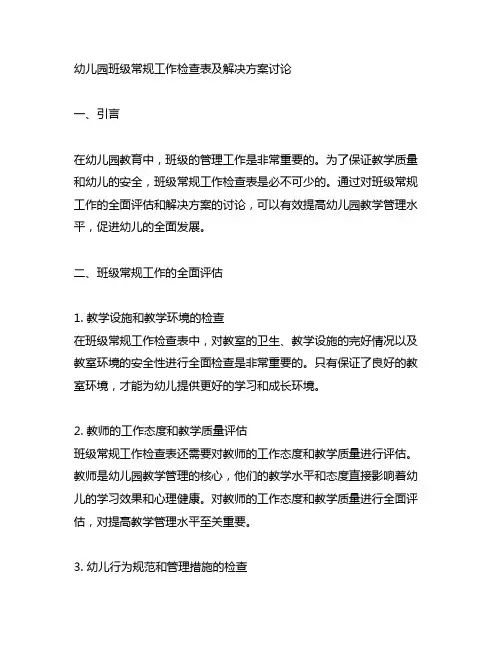 幼儿园班级常规工作检查表及解决方案讨论

一、引言

在幼儿园教育中，班级的管理工作是非常重要的。为了保证教学质量和幼儿的安全，班级常规工作检查表是必不可少的。通过对班级常规工作的全面评估和解决方案的讨论，可以有效提高幼儿园教学管理水平，促进幼儿的全面发展。

二、班级常规工作的全面评估

1. 教学设施和教学环境的检查
在班级常规工作检查表中，对教室的卫生、教学设施的完好情况以及教室环境的安全性进行全面检查是非常重要的。只有保证了良好的教室环境，才能为幼儿提供更好的学习和成长环境。

2. 教师的工作态度和教学质量评估
班级常规工作检查表还需要对教师的工作态度和教学质量进行评估。教师是幼儿园教学管理的核心，他们的教学水平和态度直接影响着幼儿的学习效果和心理健康。对教师的工作态度和教学质量进行全面评估，对提高教学管理水平至关重要。

3. 幼儿行为规范和管理措施的检查